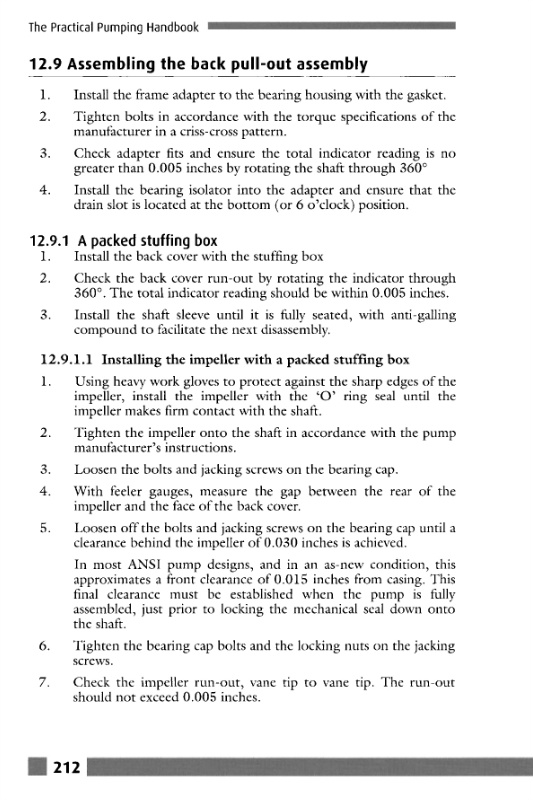 The Practical Pumping Handbook

12.9 Assembling the back pull-out assembly

1. Install the frame adapter to the bearing housing with the gasket.

2. Tighten bolts in accordance with the torque specifications of the manufacturer in a criss-cross pattern.

3. Check adapter fits and ensure the total indicator reading is no greater than 0.005 inches by rotating the shaft through 360°

4. Install the bearing isolator into the adapter and ensure that the drain slot is located at the bottom (or 6 o'clock) position.

12.9.1 A packed stuffing box

1. Install the back cover with the stuffing box

2. Check the back cover run-out by rotating the indicator through 360°. The total indicator reading should be within 0.005 inches.

3. Install the shaft sleeve until it is fully seated, with anti-galling compound to facilitate the next disassembly.

12.9.1.1 Installing the impeller with a packed stuffing box

1. Using heavy work gloves to protect against the sharp edges of the impeller, install the impeller with the 'O' ring seal until the impeller makes firm contact with the shaft.

2. Tighten the impeller onto the shaft in accordance with the pump manufacturer's instructions.

3. Loosen the bolts and jacking screws on the bearing cap.

4. With feeler gauges, measure the gap between the rear of the impeller and the face of the back cover.

5. Loosen off the bolts and jacking screws on the bearing cap until a clearance behind the impeller of 0.030 inches is achieved.

In most ANSI pump designs, and in an as-new condition, this approximates a front clearance of 0.015 inches from casing. This final clearance must be established when the pump is fully assembled, just prior to locking the mechanical seal down onto the shaft.

6. Tighten the bearing cap bolts and the locking nuts on the jacking screws.

7. Check the impeller run-out, vane tip to vane tip. The run-out should not exceed 0.005 inches.

212